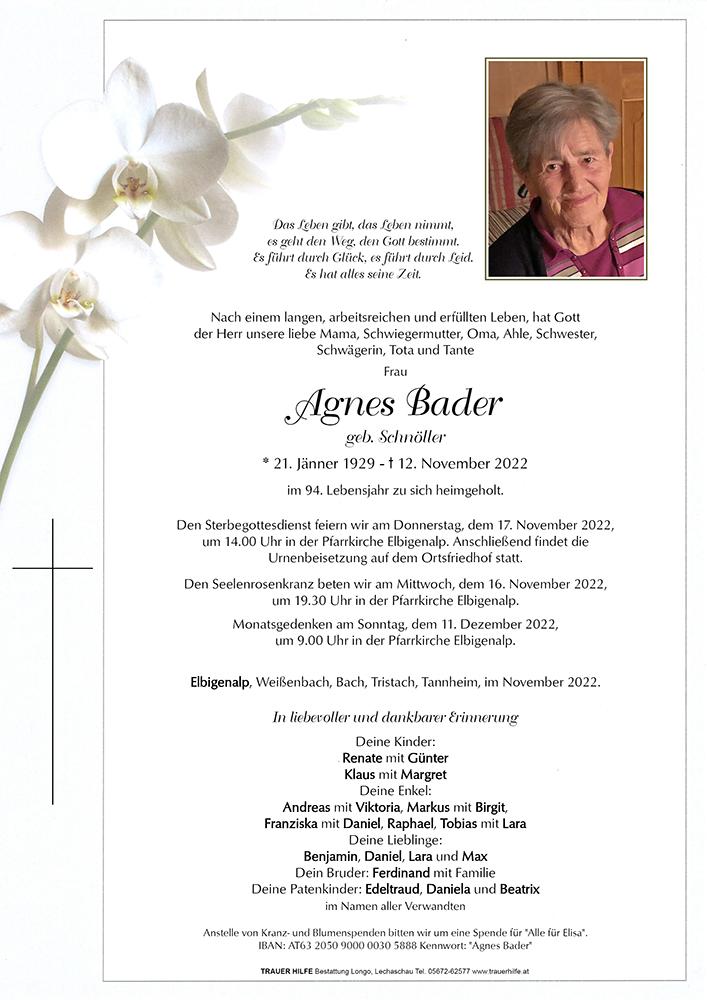 Das Leben gibt, das Leben nimmt,
es geht den Weg, den Gott bestimmt.
Es führt durch Glück, es führt durch Leid.
Es hat alles seine Zeit.

Nach einem langen, arbeitsreichen und erfüllten Leben, hat Gott der Herr unsere liebe Mama, Schwiegermutter, Oma, Ahle, Schwester, Schwägerin, Tota und Tante

Frau

Agnes Bader

geb. Schnöller

* 21. Jänner 1929 - † 12. November 2022

im 94. Lebensjahr zu sich heimgeholt.

Den Sterbegottesdienst feiern wir am Donnerstag, dem 17. November 2022, um 14.00 Uhr in der Pfarrkirche Elbigenalp. Anschließend findet die Urnenbeisetzung auf dem Ortsfriedhof statt.

Den Seelenrosenkranz beten wir am Mittwoch, dem 16. November 2022, um 19.30 Uhr in der Pfarrkirche Elbigenalp.

Monatsgedenken am Sonntag, dem 11. Dezember 2022, um 9.00 Uhr in der Pfarrkirche Elbigenalp.

Elbigenalp, Weißenbach, Bach, Tristach, Tannheim, im November 2022.

In liebevoller und dankbarer Erinnerung

Deine Kinder:
Renate mit Günter
Klaus mit Margret
Deine Enkel:
Andreas mit Viktoria, Markus mit Birgit,
Franziska mit Daniel, Raphael, Tobias mit Lara
Deine Lieblinge:
Benjamin, Daniel, Lara und Max
Dein Bruder: Ferdinand mit Familie
Deine Patenkinder: Edeltraud, Daniela und Beatrix
im Namen aller Verwandten

Anstelle von Kranz- und Blumenspenden bitten wir um eine Spende für "Alle für Elisa".
IBAN: AT63 2050 9000 0030 5888 Kennwort: "Agnes Bader"

TRAUER HILFE Bestattung Longo, Lechaschau Tel. 05672-62577 www.trauerhilfe.at